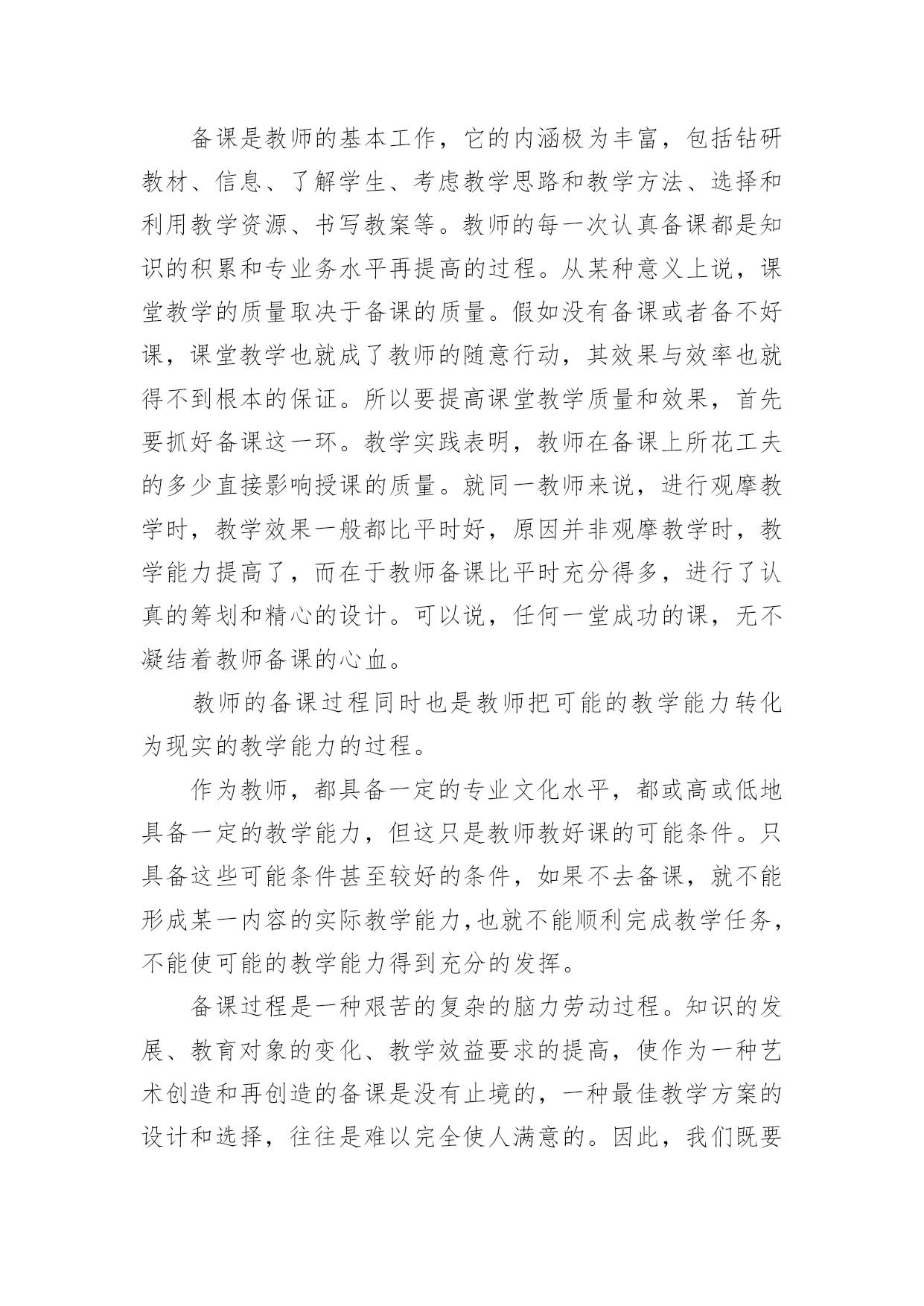 备课是教师的基本工作，它的内涵极为丰富，包括钻研教材、信息、了解学生、考虑教学思路和教学方法、选择和利用教学资源、书写教案等。教师的每一次认真备课都是知识的积累和专业务水平再提高的过程。从某种意义上说，课堂教学的质量取决于备课的质量。假如没有备课或者备不好课，课堂教学也就成了教师的随意行动，其效果与效率也就得不到根本的保证。所以要提高课堂教学质量和效果，首先要抓好备课这一环。教学实践表明，教师在备课上所花工夫的多少直接影响授课的质量。就同一教师来说，进行观摩教学时，教学效果一般都比平时好，原因并非观摩教学时，教学能力提高了，而在于教师备课比平时充分得多，进行了认真的筹划和精心的设计。可以说，任何一堂成功的课，无不凝结着教师备课的心血。

教师的备课过程同时也是教师把可能的教学能力转化为现实的教学能力的过程。

作为教师，都具备一定的专业文化水平，都或高或低地具备一定的教学能力，但这只是教师教好课的可能条件。只具备这些可能条件甚至较好的条件，如果不去备课，就不能形成某一内容的实际教学能力,也就不能顺利完成教学任务，不能使可能的教学能力得到充分的发挥。

备课过程是一种艰苦的复杂的脑力劳动过程。知识的发展、教育对象的变化、教学效益要求的提高，使作为一种艺术创造和再创造的备课是没有止境的，一种最佳教学方案的设计和选择，往往是难以完全使人满意的。因此，我们既要